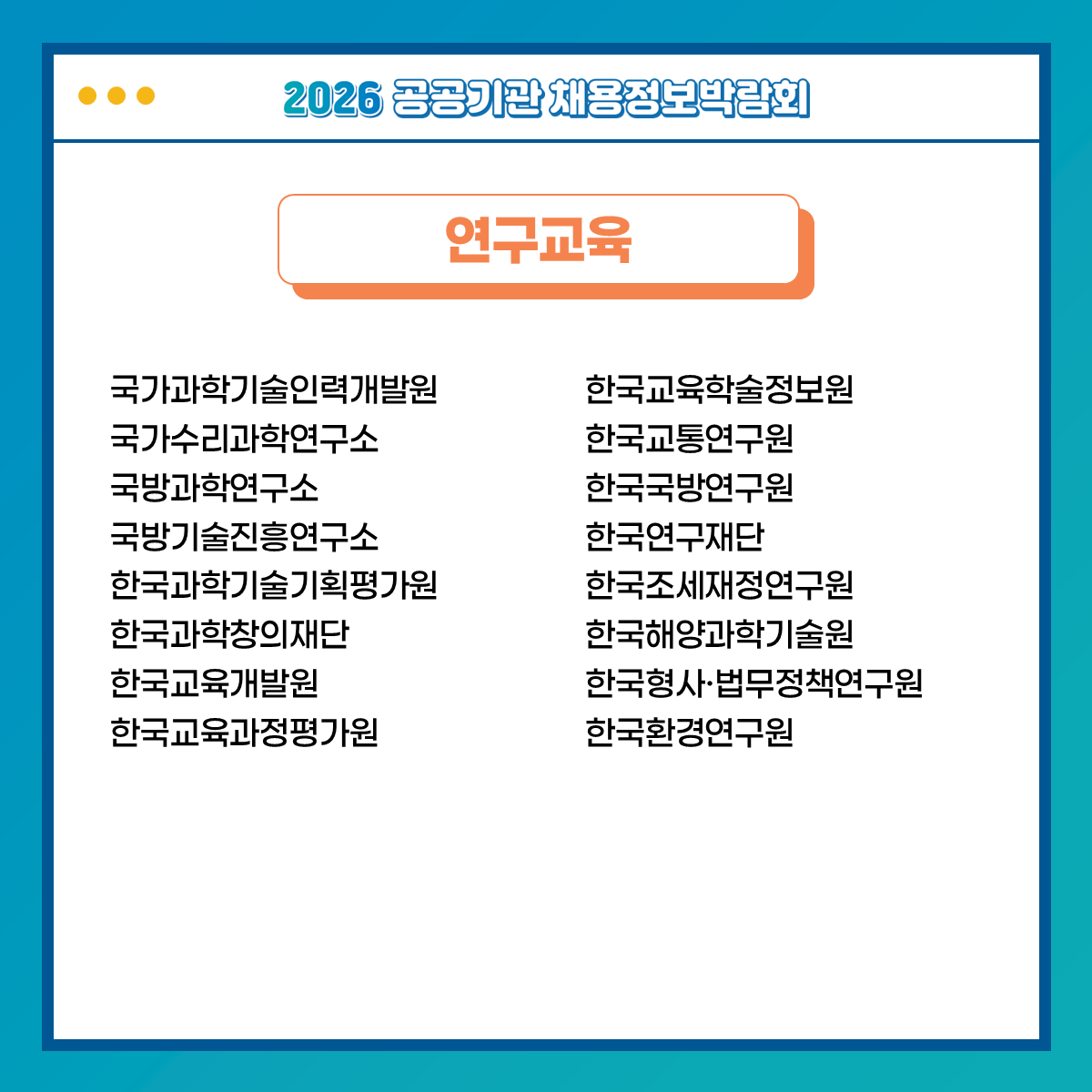 2026 공공기관 채용정보박람회

연구교육

국가과학기술인력개발원
국가수리과학연구소
국방과학연구소
국방기술진흥연구소
한국과학기술기획평가원
한국과학창의재단
한국교육개발원
한국교육과정평가원

한국교육학술정보원
한국교통연구원
한국국방연구원
한국연구재단
한국조세재정연구원
한국해양과학기술원
한국형사·법무정책연구원
한국환경연구원